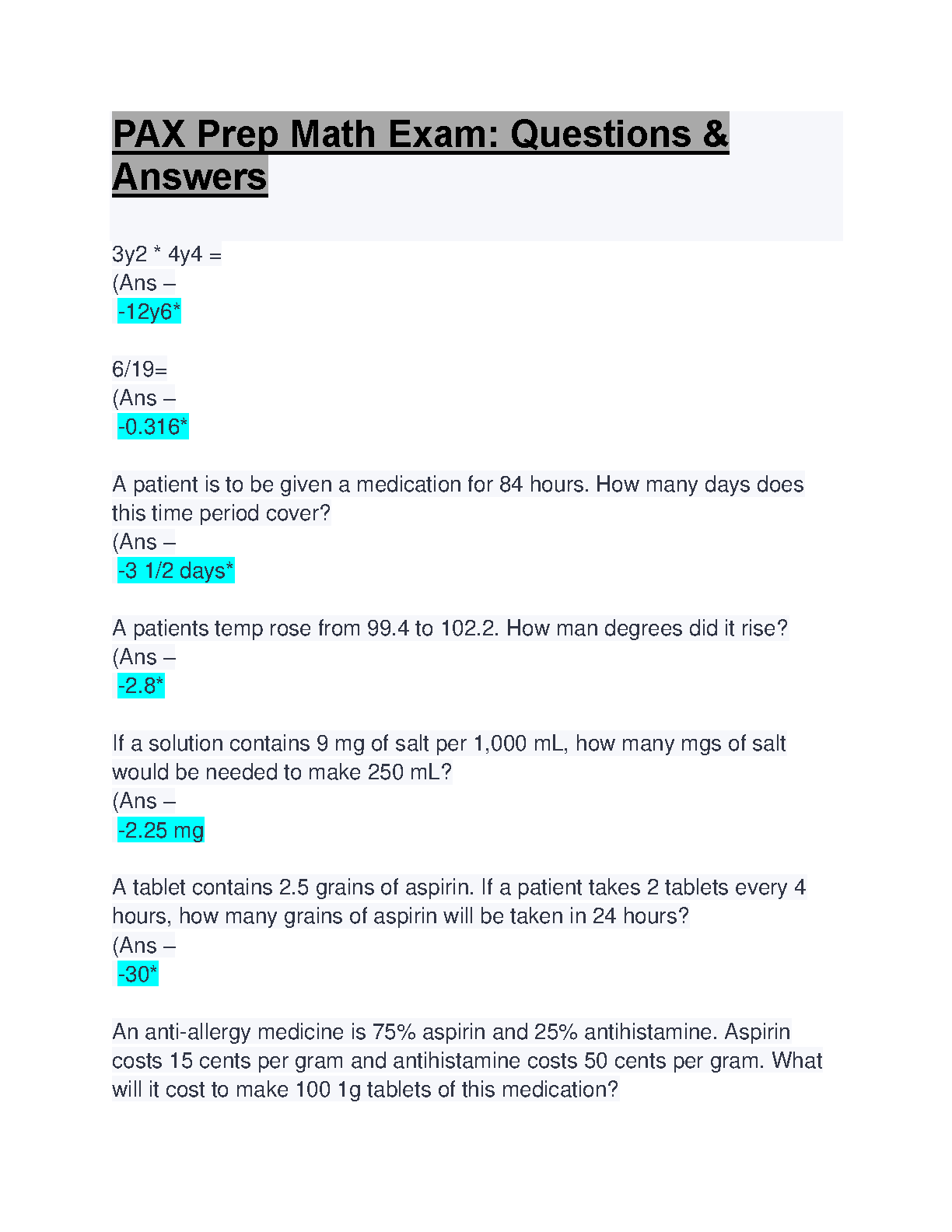 PAX Prep Math Exam: Questions & Answers

3y2 * 4y4 =
(Ans –
-12y6*

6/19=
(Ans –
-0.316*

A patient is to be given a medication for 84 hours. How many days does this time period cover?
(Ans –
-3 1/2 days*

A patients temp rose from 99.4 to 102.2. How man degrees did it rise?
(Ans –
-2.8*

If a solution contains 9 mg of salt per 1,000 mL, how many mgs of salt would be needed to make 250 mL?
(Ans –
-2.25 mg

A tablet contains 2.5 grains of aspirin. If a patient takes 2 tablets every 4 hours, how many grains of aspirin will be taken in 24 hours?
(Ans –
-30*

An anti-allergy medicine is 75% aspirin and 25% antihistamine. Aspirin costs 15 cents per gram and antihistamine costs 50 cents per gram. What will it cost to make 100 1g tablets of this medication?